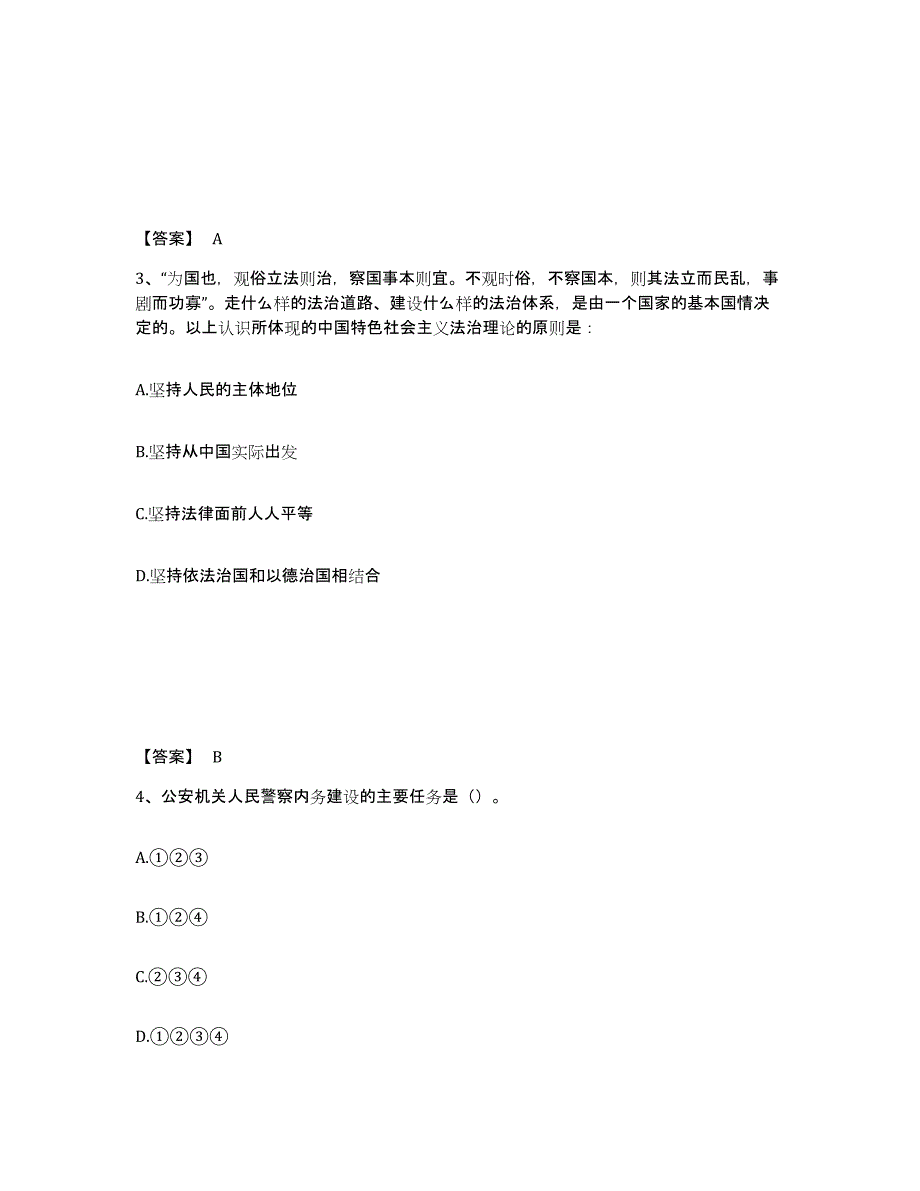 【答案】 A

3、“为国也，观俗立法则治，察国事本则宜。不观时俗，不察国本，则其法立而民乱，事剧而功寡”。走什么样的法治道路、建设什么样的法治体系，是由一个国家的基本国情决定的。以上认识所体现的中国特色社会主义法治理论的原则是：

A.坚持人民的主体地位

B.坚持从中国实际出发

C.坚持法律面前人人平等

D.坚持依法治国和以德治国相结合

【答案】 B

4、公安机关人民警察内务建设的主要任务是（）。

A.①②③

B.①②④

C.②③④

D.①②③④